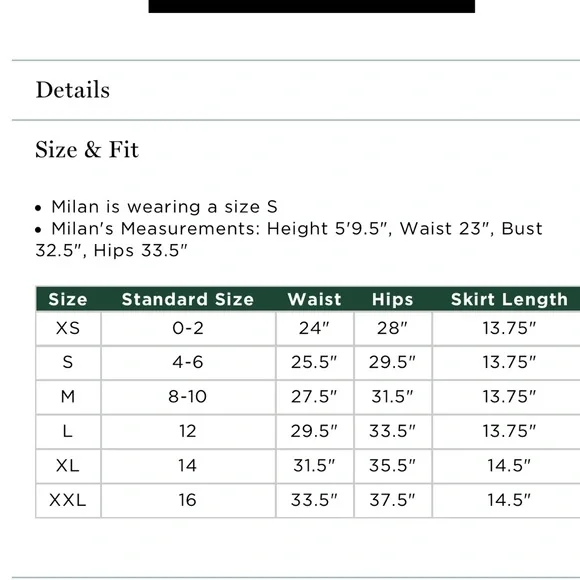 Details

Size & Fit

• Milan is wearing a size S
• Milan's Measurements: Height 5'9.5", Waist 23", Bust 32.5", Hips 33.5"

| Size | Standard Size | Waist | Hips | Skirt Length |
|---|---|---|---|---|
| XS | 0-2 | 24" | 28" | 13.75" |
| S | 4-6 | 25.5" | 29.5" | 13.75" |
| M | 8-10 | 27.5" | 31.5" | 13.75" |
| L | 12 | 29.5" | 33.5" | 13.75" |
| XL | 14 | 31.5" | 35.5" | 14.5" |
| XXL | 16 | 33.5" | 37.5" | 14.5" |